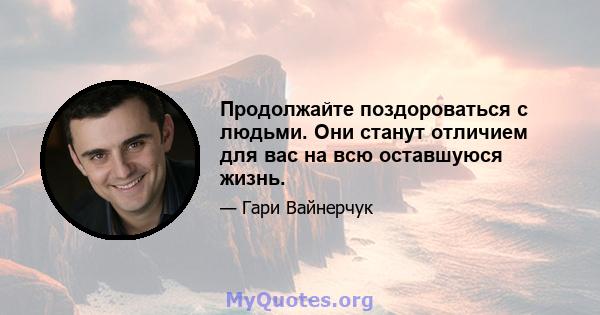 Продолжайте поздороваться с людьми. Они станут отличием для вас на всю оставшуюся жизнь.

— Гари Вайнерчук

MyQuotes.org